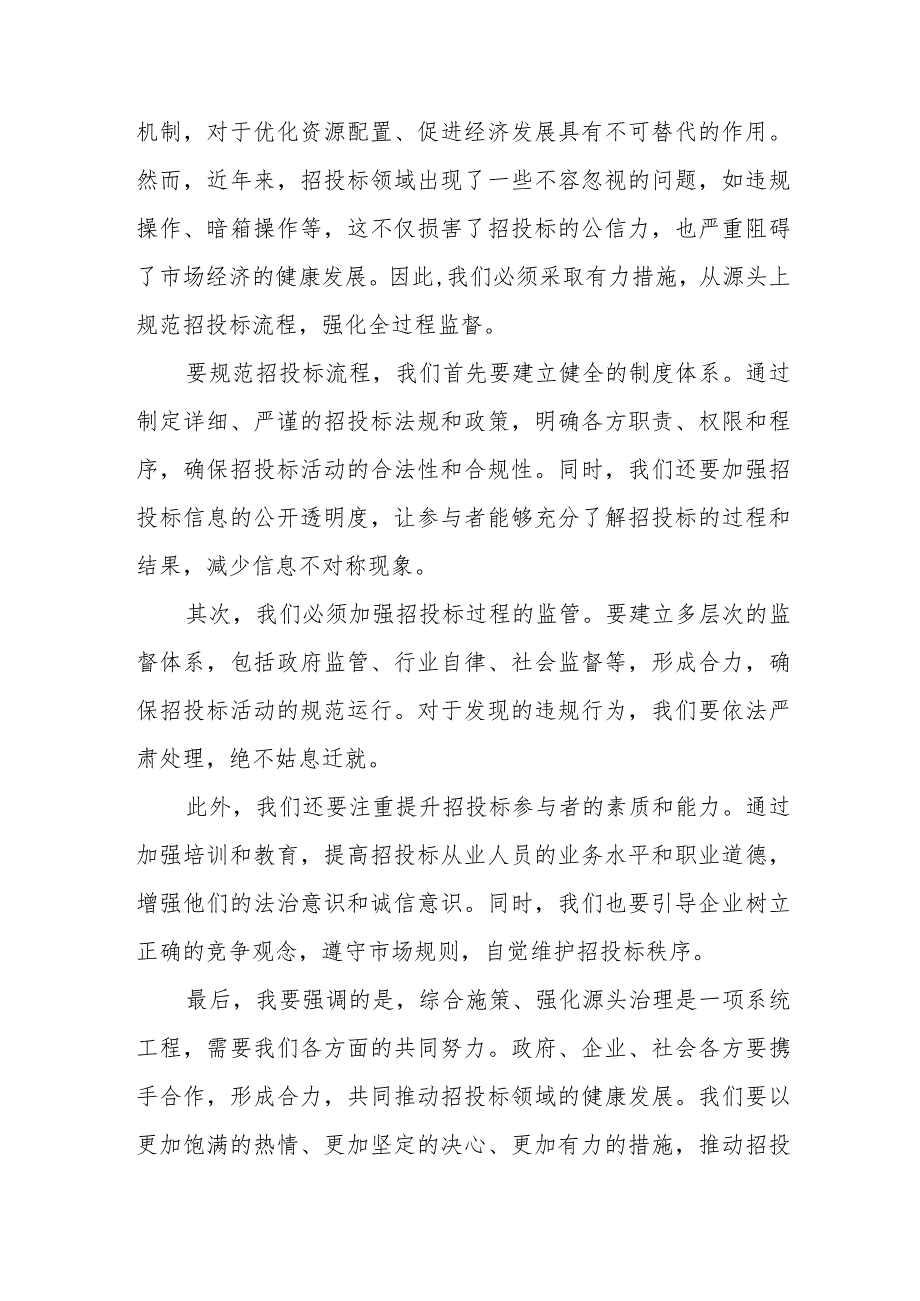 机制，对于优化资源配置、促进经济发展具有不可替代的作用。然而，近年来，招投标领域出现了一些不容忽视的问题，如违规操作、暗箱操作等，这不仅损害了招投标的公信力，也严重阻碍了市场经济的健康发展。因此,我们必须采取有力措施，从源头上规范招投标流程，强化全过程监督。

要规范招投标流程，我们首先要建立健全的制度体系。通过制定详细、严谨的招投标法规和政策，明确各方职责、权限和程序，确保招投标活动的合法性和合规性。同时，我们还要加强招投标信息的公开透明度，让参与者能够充分了解招投标的过程和结果，减少信息不对称现象。

其次，我们必须加强招投标过程的监管。要建立多层次的监督体系，包括政府监管、行业自律、社会监督等，形成合力，确保招投标活动的规范运行。对于发现的违规行为，我们要依法严肃处理，绝不姑息迁就。

此外，我们还要注重提升招投标参与者的素质和能力。通过加强培训和教育，提高招投标从业人员的业务水平和职业道德，增强他们的法治意识和诚信意识。同时，我们也要引导企业树立正确的竞争观念，遵守市场规则，自觉维护招投标秩序。

最后，我要强调的是，综合施策、强化源头治理是一项系统工程，需要我们各方面的共同努力。政府、企业、社会各方要携手合作，形成合力，共同推动招投标领域的健康发展。我们要以更加饱满的热情、更加坚定的决心、更加有力的措施，推动招投